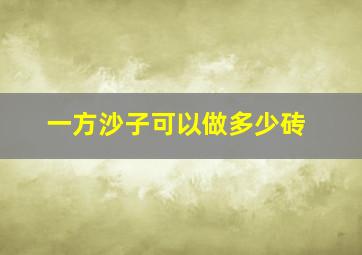 一方沙子可以做多少砖